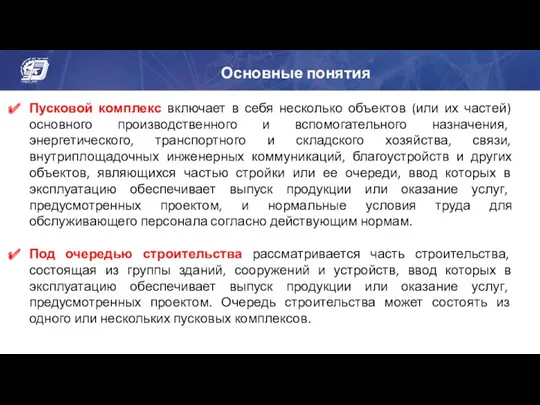 Основные понятия

✔ Пусковой комплекс включает в себя несколько объектов (или их частей) основного производственного и вспомогательного назначения, энергетического, транспортного и складского хозяйства, связи, внутриплощадочных инженерных коммуникаций, благоустройств и других объектов, являющихся частью стройки или ее очереди, ввод которых в эксплуатацию обеспечивает выпуск продукции или оказание услуг, предусмотренных проектом, и нормальные условия труда для обслуживающего персонала согласно действующим нормам.

✔ Под очередью строительства рассматривается часть строительства, состоящая из группы зданий, сооружений и устройств, ввод которых в эксплуатацию обеспечивает выпуск продукции или оказание услуг, предусмотренных проектом. Очередь строительства может состоять из одного или нескольких пусковых комплексов.